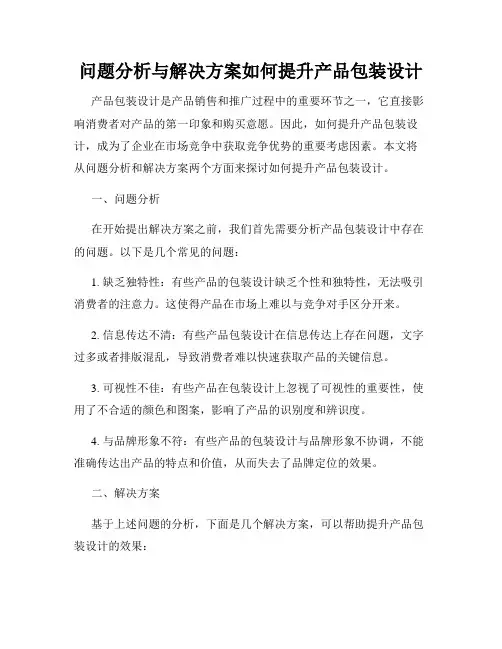 问题分析与解决方案如何提升产品包装设计

产品包装设计是产品销售和推广过程中的重要环节之一，它直接影响消费者对产品的第一印象和购买意愿。因此，如何提升产品包装设计，成为了企业在市场竞争中获取竞争优势的重要考虑因素。本文将从问题分析和解决方案两个方面来探讨如何提升产品包装设计。

一、问题分析

在开始提出解决方案之前，我们首先需要分析产品包装设计中存在的问题。以下是几个常见的问题：

1. 缺乏独特性：有些产品的包装设计缺乏个性和独特性，无法吸引消费者的注意力。这使得产品在市场上难以与竞争对手区分开来。

2. 信息传达不清：有些产品包装设计在信息传达上存在问题，文字过多或者排版混乱，导致消费者难以快速获取产品的关键信息。

3. 可视性不佳：有些产品在包装设计上忽视了可视性的重要性，使用了不合适的颜色和图案，影响了产品的识别度和辨识度。

4. 与品牌形象不符：有些产品的包装设计与品牌形象不协调，不能准确传达出产品的特点和价值，从而失去了品牌定位的效果。

二、解决方案

基于上述问题的分析，下面是几个解决方案，可以帮助提升产品包装设计的效果：